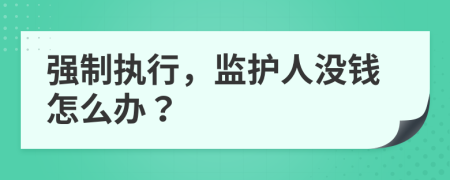 强制执行，监护人没钱怎么办？